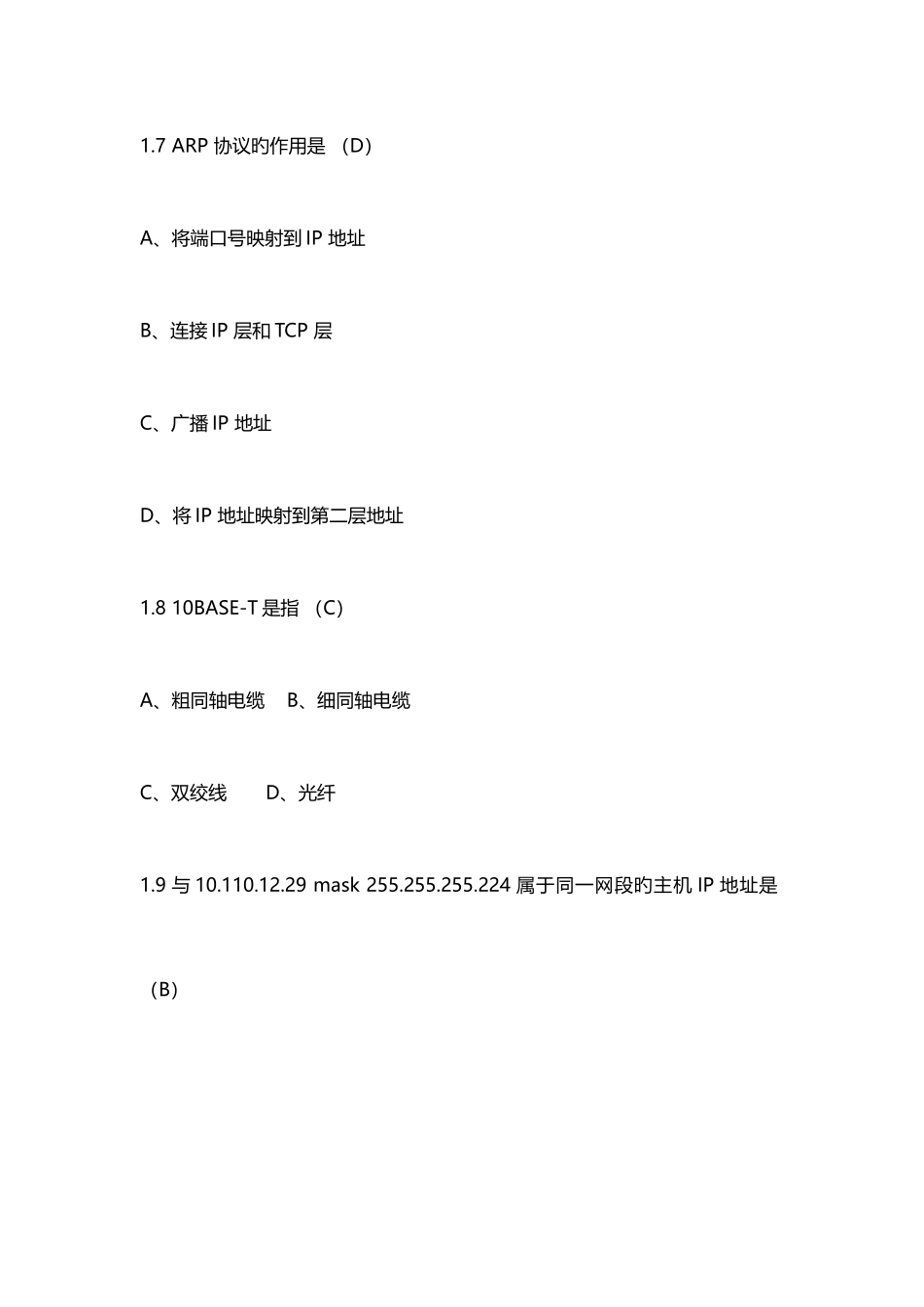 1.7 ARP 协议的作用是 （D）

A、将端口号映射到 IP 地址

B、连接 IP 层和 TCP 层

C、广播 IP 地址

D、将 IP 地址映射到第二层地址

1.8 10BASE-T 是指 （C）

A、粗同轴电缆　B、细同轴电缆

C、双绞线　　D、光纤

1.9 与 10.110.12.29 mask 255.255.255.224 属于同一网段的主机 IP 地址是

（B）